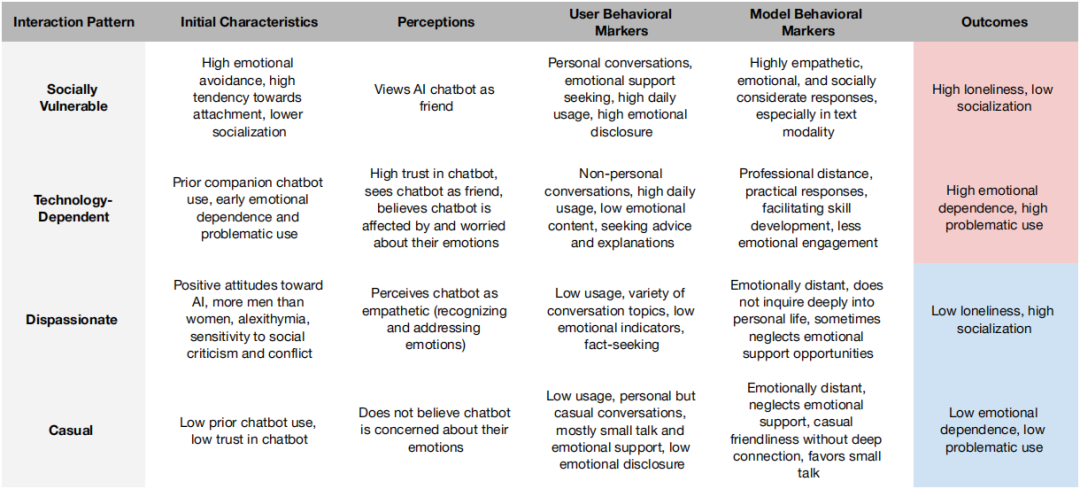 | Interaction Pattern | Initial Characteristics | Perceptions | User Behavioral Markers | Model Behavioral Markers | Outcomes |
|---|---|---|---|---|---|
| Socially Vulnerable | High emotional avoidance, high tendency towards attachment, lower socialization | Views AI chatbot as friend | Personal conversations, emotional support seeking, high daily usage, high emotional disclosure | Highly empathetic, emotional, and socially considerate responses, especially in text modality | High loneliness, low socialization |
| Technology-Dependent | Prior companion chatbot use, early emotional dependence and problematic use | High trust in chatbot, sees chatbot as friend, believes chatbot is affected by and worried about their emotions | Non-personal conversations, high daily usage, low emotional content, seeking advice and explanations | Professional distance, practical responses, facilitating skill development, less emotional engagement | High emotional dependence, high problematic use |
| Dispassionate | Positive attitudes toward AI, more men than women, alexithymia, sensitivity to social criticism and conflict | Perceives chatbot as empathetic (recognizing and addressing emotions) | Low usage, variety of conversation topics, low emotional indicators, fact-seeking | Emotionally distant, does not inquire deeply into personal life, sometimes neglects emotional support opportunities | Low loneliness, high socialization |
| Casual | Low prior chatbot use, low trust in chatbot | Does not believe chatbot is concerned about their emotions | Low usage, personal but casual conversations, mostly small talk and emotional support, low emotional disclosure | Emotionally distant, neglects emotional support, casual friendliness without deep connection, favors small talk | Low emotional dependence, low problematic use |